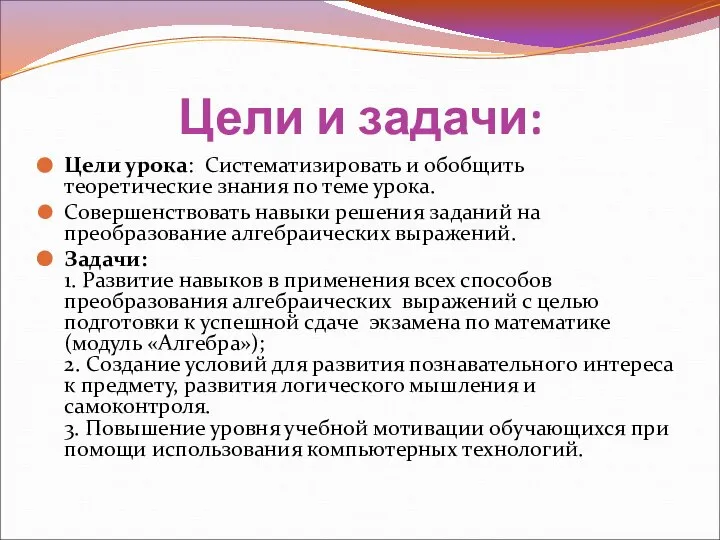 Цели и задачи:

Цели урока: Систематизировать и обобщить теоретические знания по теме урока.

Совершенствовать навыки решения заданий на преобразование алгебраических выражений.

Задачи:
1. Развитие навыков в применения всех способов преобразования алгебраических выражений с целью подготовки к успешной сдаче экзамена по математике (модуль «Алгебра»);
2. Создание условий для развития познавательного интереса к предмету, развития логического мышления и самоконтроля.
3. Повышение уровня учебной мотивации обучающихся при помощи использования компьютерных технологий.